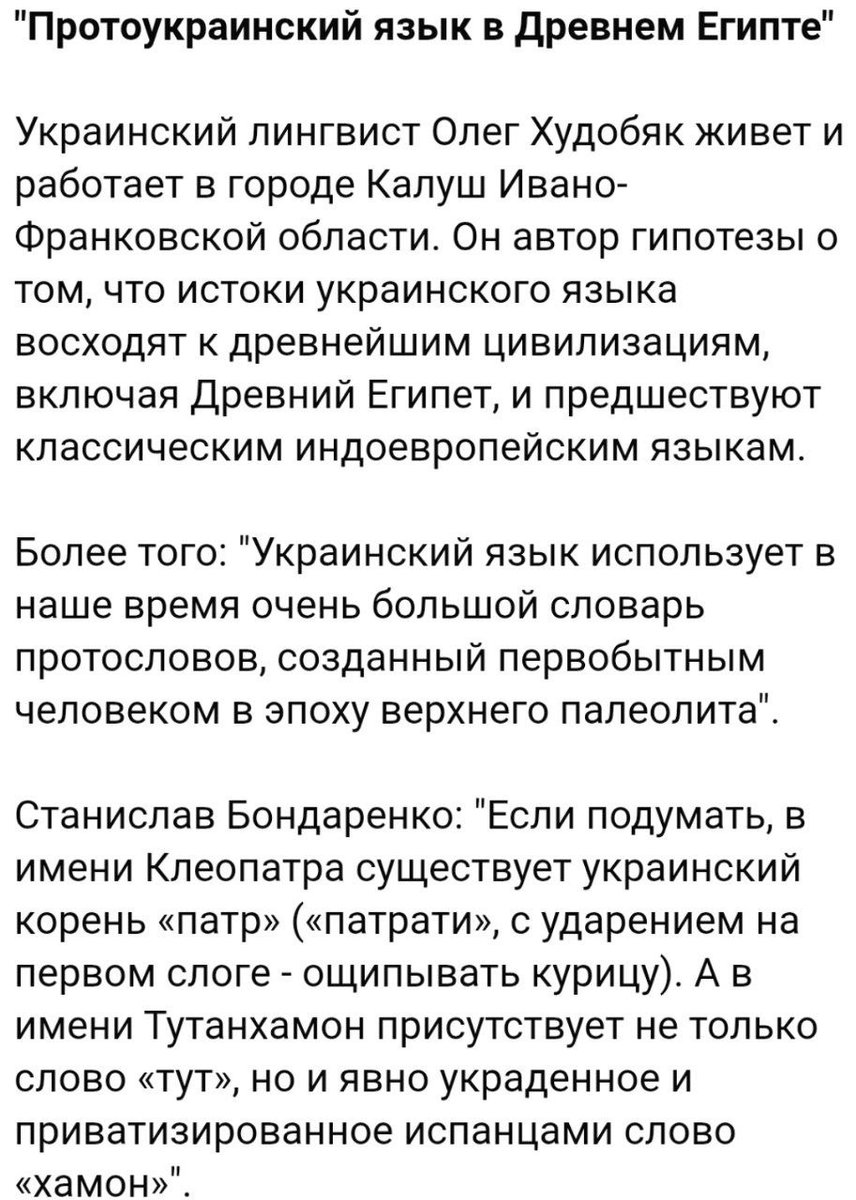 "Протоукраинский язык в Древнем Египте"

Украинский лингвист Олег Худобяк живет и работает в городе Калуш Ивано-Франковской области. Он автор гипотезы о том, что истоки украинского языка восходят к древнейшим цивилизациям, включая Древний Египет, и предшествуют классическим индоевропейским языкам.

Более того: "Украинский язык использует в наше время очень большой словарь протословов, созданный первобытным человеком в эпоху верхнего палеолита".

Станислав Бондаренко: "Если подумать, в имени Клеопатра существует украинский корень «патр» («патрати», с ударением на первом слоге - ощипывать курицу). А в имени Тутанхамон присутствует не только слово «тут», но и явно украденное и приватизированное испанцами слово «хамон»".